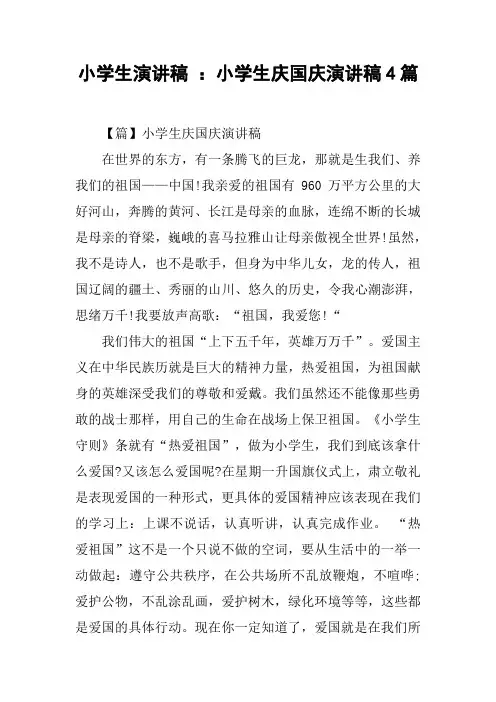 小学生演讲稿 ：小学生庆国庆演讲稿4篇

【篇】小学生庆国庆演讲稿

在世界的东方，有一条腾飞的巨龙，那就是生我们、养我们的祖国——中国!我亲爱的祖国有 960 万平方公里的大好河山，奔腾的黄河、长江是母亲的血脉，连绵不断的长城是母亲的脊梁，巍峨的喜马拉雅山让母亲傲视全世界!虽然，我不是诗人，也不是歌手，但身为中华儿女，龙的传人，祖国辽阔的疆土、秀丽的山川、悠久的历史，令我心潮澎湃，思绪万千!我要放声高歌：“祖国，我爱您!“

我们伟大的祖国“上下五千年，英雄万万千”。爱国主义在中华民族历就是巨大的精神力量，热爱祖国，为祖国献身的英雄深受我们的尊敬和爱戴。我们虽然还不能像那些勇敢的战士那样，用自己的生命在战场上保卫祖国。《小学生守则》条就有“热爱祖国”，做为小学生，我们到底该拿什么爱国?又该怎么爱国呢?在星期一升国旗仪式上，肃立敬礼是表现爱国的一种形式，更具体的爱国精神应该表现在我们的学习上：上课不说话，认真听讲，认真完成作业。 “热爱祖国”这不是一个只说不做的空词，要从生活中的一举一动做起：遵守公共秩序，在公共场所不乱放鞭炮，不喧哗；爱护公物，不乱涂乱画，爱护树木，绿化环境等等，这些都是爱国的具体行动。现在你一定知道了，爱国就是在我们所